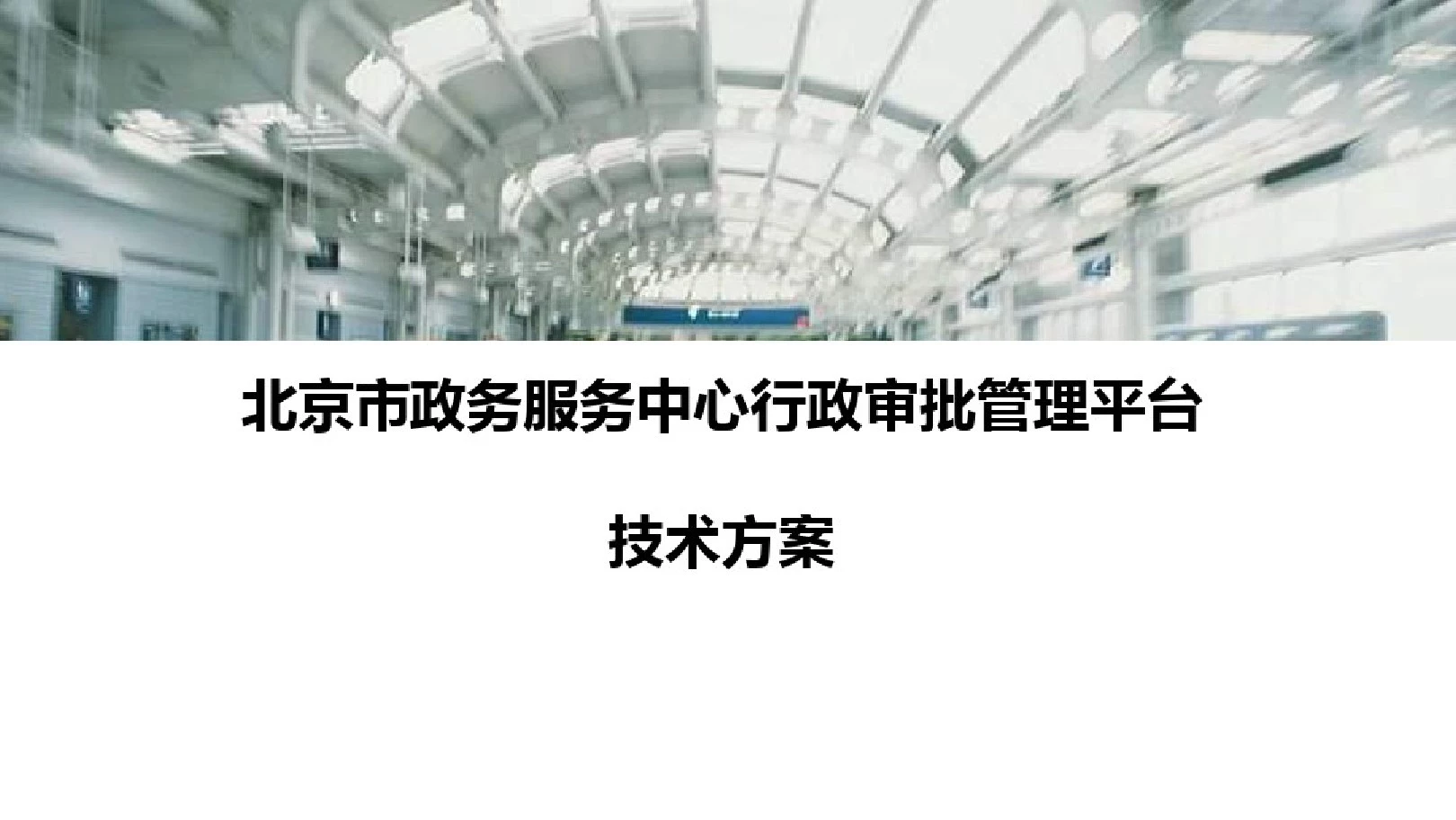 北京市政务服务中心行政审批管理平台

技术方案